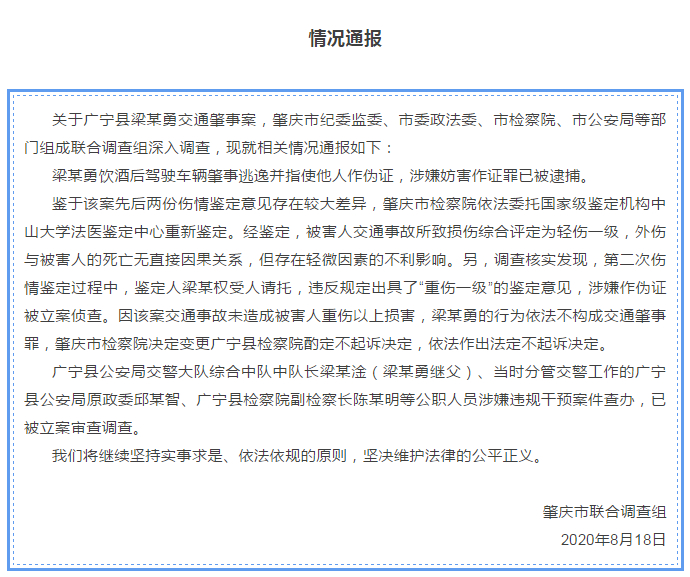 情况通报

关于广宁县梁某勇交通肇事案，肇庆市纪委监委、市委政法委、市检察院、市公安局等部门组成联合调查组深入调查，现就相关情况通报如下：

梁某勇饮酒后驾驶车辆肇事逃逸并指使他人作伪证，涉嫌妨害作证罪已被逮捕。

鉴于该案先后两份伤情鉴定意见存在较大差异，肇庆市检察院依法委托国家级鉴定机构中山大学法医鉴定中心重新鉴定。经鉴定，被害人交通事故所致损伤综合评定为轻伤一级，外伤与被害人的死亡无直接因果关系，但存在轻微因素的不利影响。另，调查核实发现，第二次伤情鉴定过程中，鉴定人梁某权受人请托，违反规定出具了“重伤一级”的鉴定意见，涉嫌作伪证被立案侦查。因该案交通事故未造成被害人重伤以上损害，梁某勇的行为依法不构成交通肇事罪，肇庆市检察院决定变更广宁县检察院酌定不起诉决定，依法作出法定不起诉决定。

广宁县公安局交警大队综合中队中队长梁某淦（梁某勇继父）、当时分管交警工作的广宁县公安局原政委邱某智、广宁县检察院副检察长陈某明等公职人员涉嫌违规干预案件查办，已被立案审查调查。

我们将继续坚持实事求是、依法依规的原则，坚决维护法律的公平正义。

肇庆市联合调查组
2020年8月18日